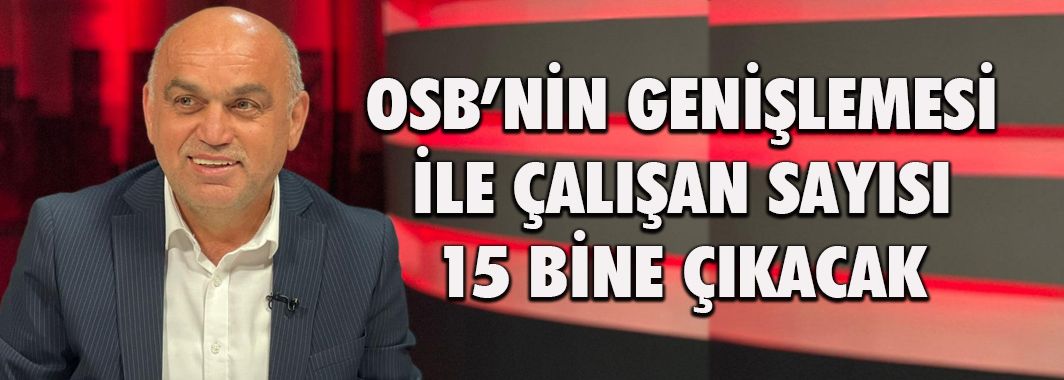 OSB'NİN GENİŞLEMESİ İLE ÇALIŞAN SAYISI 15 BİNE ÇIKACAK